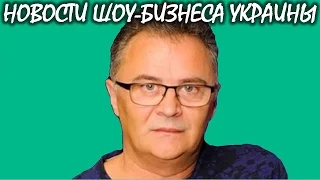 НОВОСТИ ШОУ-БИЗНЕСА УКРАИНЫ